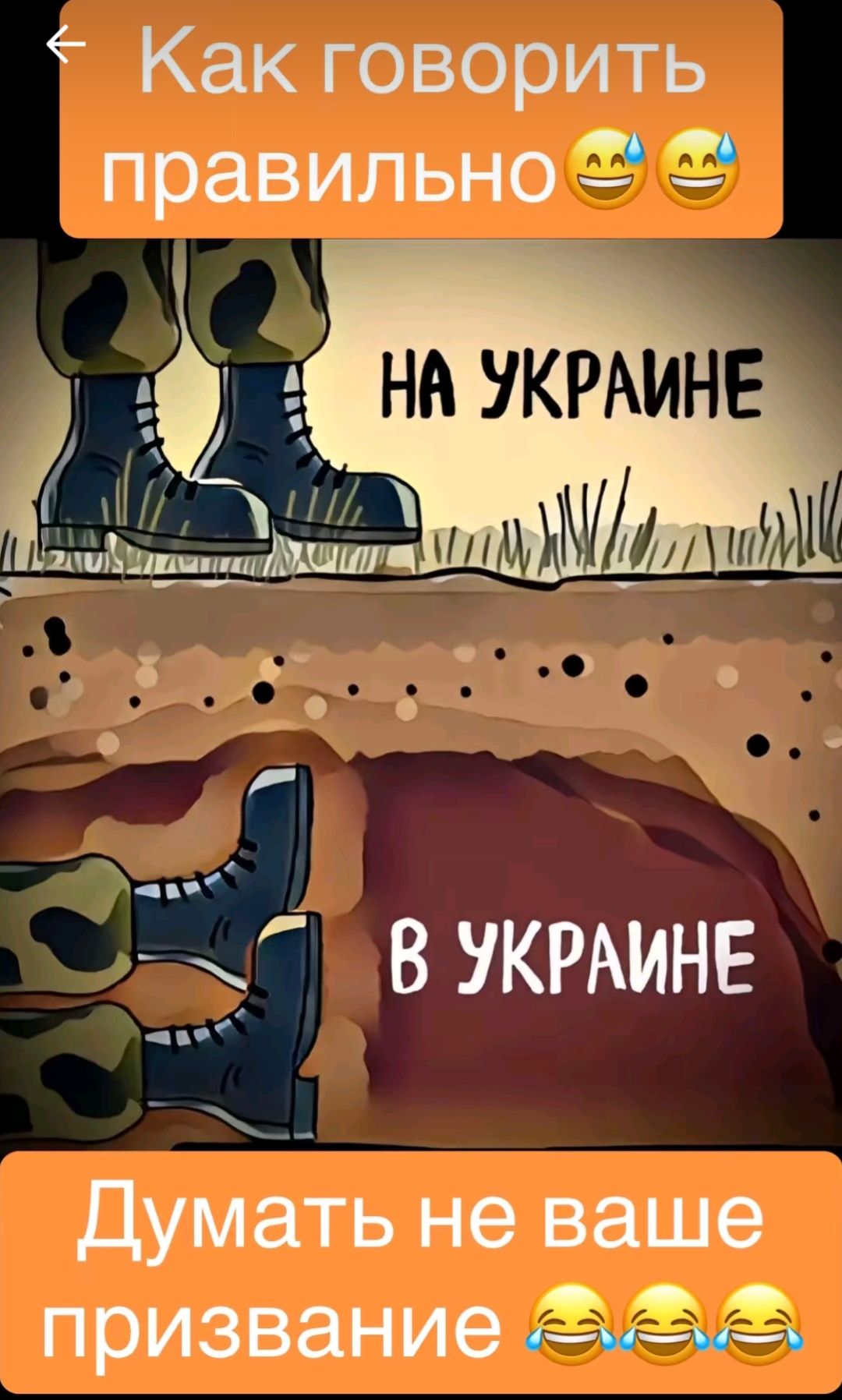 Как говорить правильно😅😅

НА УКРАИНЕ

В УКРАИНЕ

Думать не ваше призвание 😂😂😂